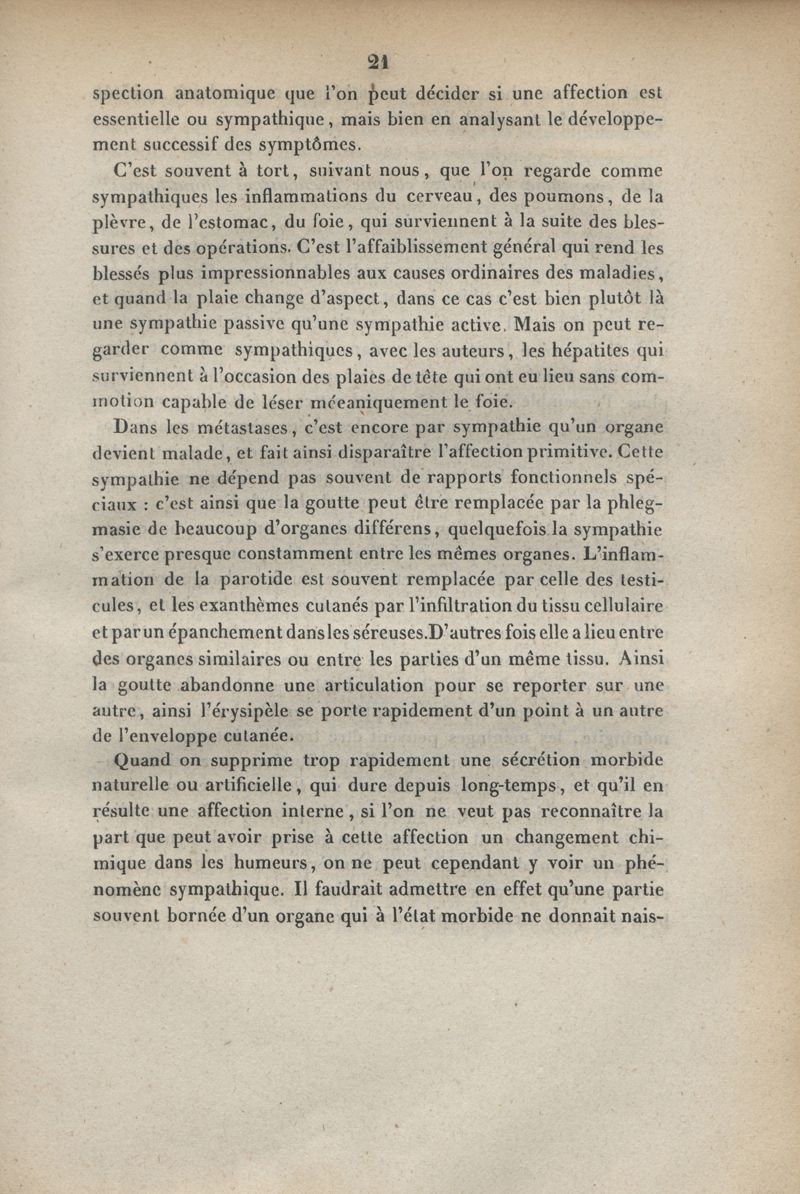 21

spection anatomique que l'on peut décider si une affection est essentielle ou sympathique, mais bien en analysant le développement successif des symptômes.

C'est souvent à tort, suivant nous, que l'on regarde comme sympathiques les inflammations du cerveau, des poumons, de la plèvre, de l'estomac, du foie, qui surviennent à la suite des blessures et des opérations. C'est l'affaiblissement général qui rend les blessés plus impressionnables aux causes ordinaires des maladies, et quand la plaie change d'aspect, dans ce cas c'est bien plutôt là une sympathie passive qu'une sympathie active. Mais on peut regarder comme sympathiques, avec les auteurs, les hépatites qui surviennent à l'occasion des plaies de tête qui ont eu lieu sans commotion capable de léser mécaniquement le foie.

Dans les métastases, c'est encore par sympathie qu'un organe devient malade, et fait ainsi disparaître l'affection primitive. Cette sympathie ne dépend pas souvent de rapports fonctionnels spéciaux : c'est ainsi que la goutte peut être remplacée par la phlegmasie de beaucoup d'organes différens, quelquefois la sympathie s'exerce presque constamment entre les mêmes organes. L'inflammation de la parotide est souvent remplacée par celle des testicules, et les exanthèmes cutanés par l'infiltration du tissu cellulaire et par un épanchement dans les séreuses. D'autres fois elle a lieu entre des organes similaires ou entre les parties d'un même tissu. Ainsi la goutte abandonne une articulation pour se reporter sur une autre, ainsi l'érysipèle se porte rapidement d'un point à un autre de l'enveloppe cutanée.

Quand on supprime trop rapidement une sécrétion morbide naturelle ou artificielle, qui dure depuis long-temps, et qu'il en résulte une affection interne, si l'on ne veut pas reconnaître la part que peut avoir prise à cette affection un changement chimique dans les humeurs, on ne peut cependant y voir un phénomène sympathique. Il faudrait admettre en effet qu'une partie souvent bornée d'un organe qui à l'état morbide ne donnait nais-